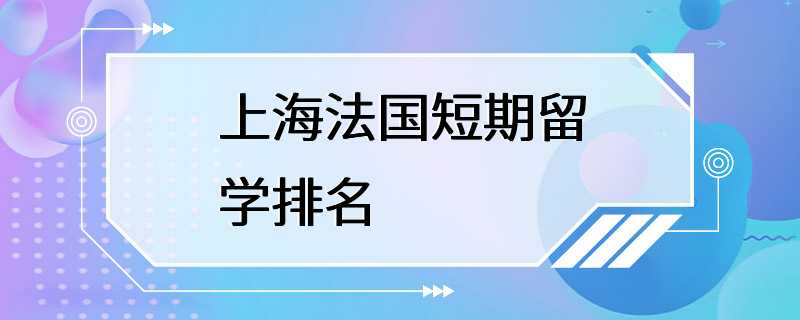 上海法国短期留学排名